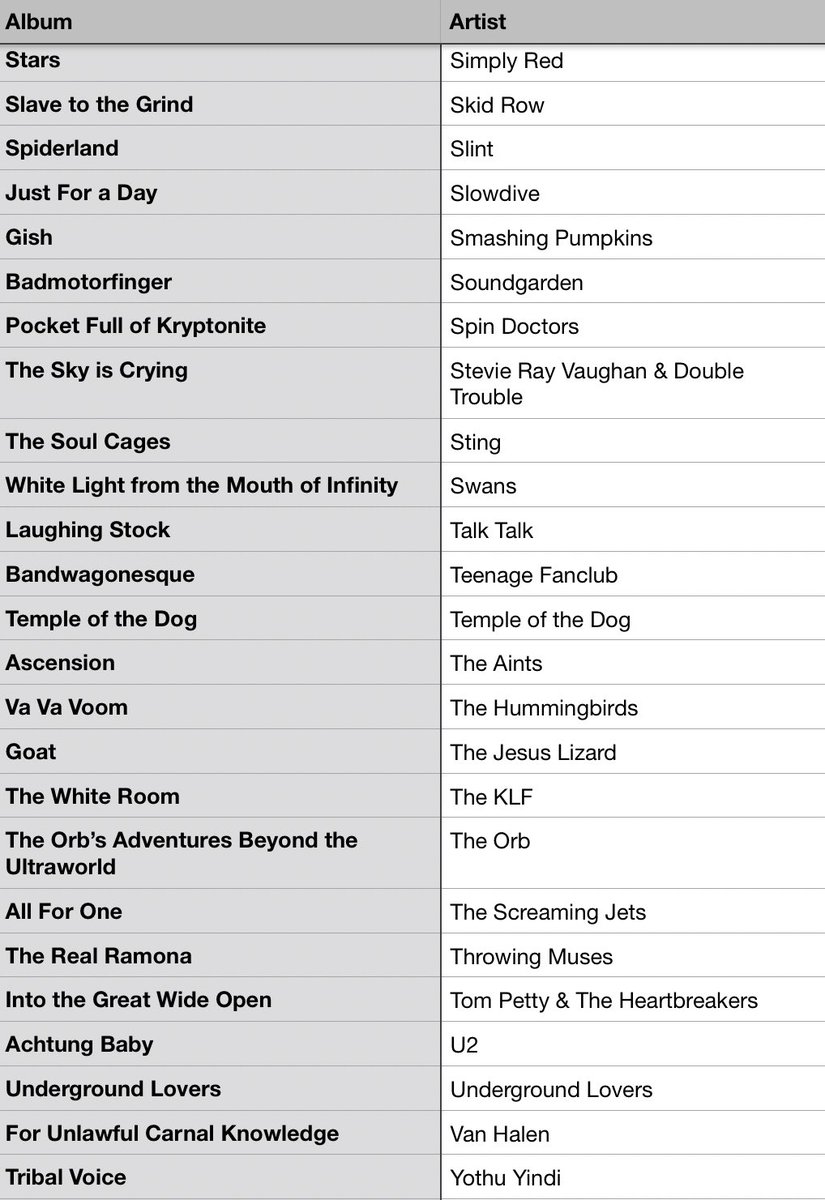 | Album | Artist |
|---|---|
| Stars | Simply Red |
| Slave to the Grind | Skid Row |
| Spiderland | Slint |
| Just For a Day | Slowdive |
| Gish | Smashing Pumpkins |
| Badmotorfinger | Soundgarden |
| Pocket Full of Kryptonite | Spin Doctors |
| The Sky is Crying | Stevie Ray Vaughan & Double Trouble |
| The Soul Cages | Sting |
| White Light from the Mouth of Infinity | Swans |
| Laughing Stock | Talk Talk |
| Bandwagonesque | Teenage Fanclub |
| Temple of the Dog | Temple of the Dog |
| Ascension | The Aints |
| Va Va Voom | The Hummingbirds |
| Goat | The Jesus Lizard |
| The White Room | The KLF |
| The Orb's Adventures Beyond the Ultraworld | The Orb |
| All For One | The Screaming Jets |
| The Real Ramona | Throwing Muses |
| Into the Great Wide Open | Tom Petty & The Heartbreakers |
| Achtung Baby | U2 |
| Underground Lovers | Underground Lovers |
| For Unlawful Carnal Knowledge | Van Halen |
| Tribal Voice | Yothu Yindi |